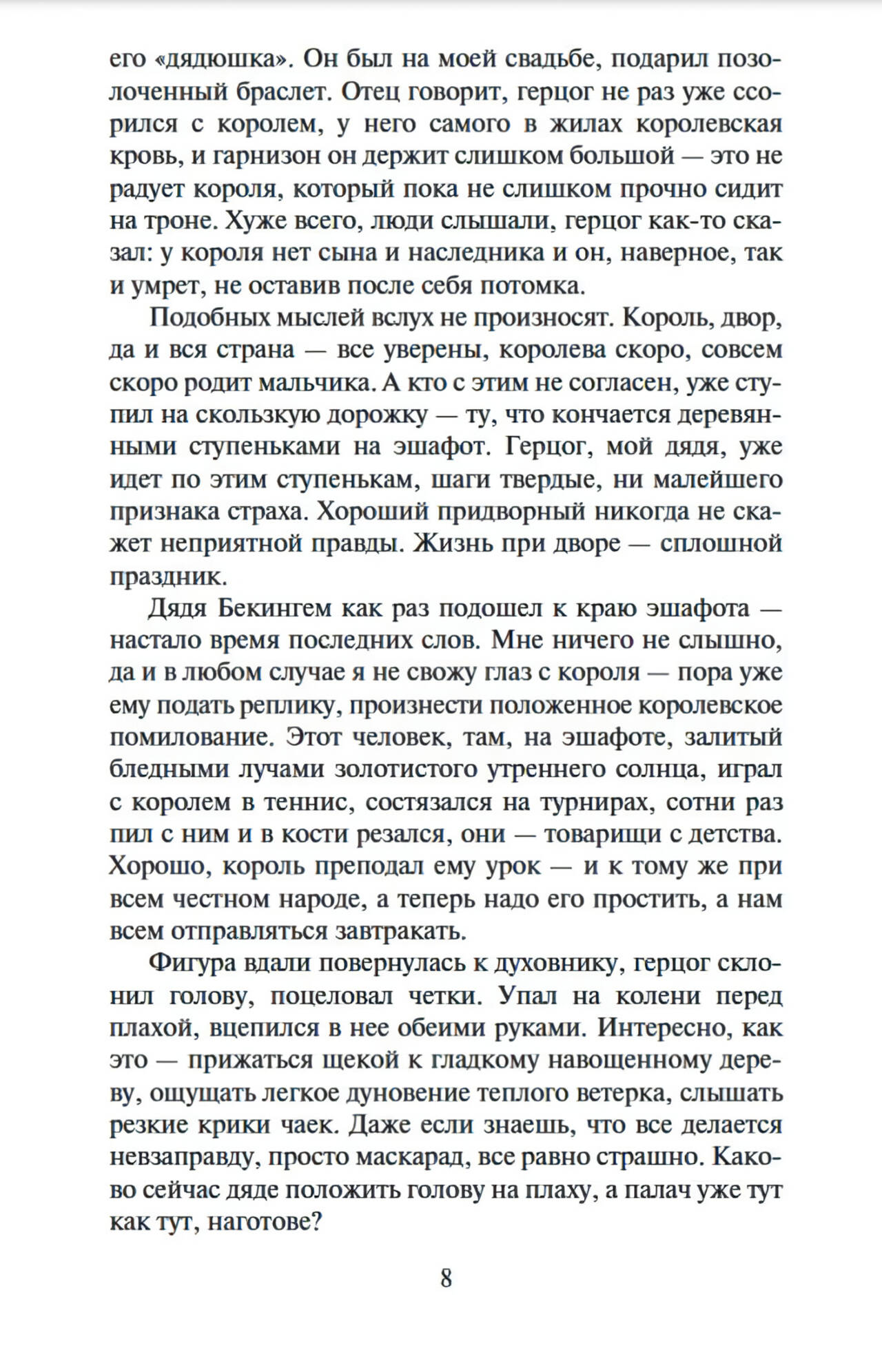 его «дядюшка». Он был на моей свадьбе, подарил позолоченный браслет. Отец говорит, герцог не раз уже ссорился с королем, у него самого в жилах королевская кровь, и гарнизон он держит слишком большой — это не радует короля, который пока не слишком прочно сидит на троне. Хуже всего, люди слышали, герцог как-то сказал: у короля нет сына и наследника и он, наверное, так и умрет, не оставив после себя потомка.

Подобных мыслей вслух не произносят. Король, двор, да и вся страна — все уверены, королева скоро, совсем скоро родит мальчика. А кто с этим не согласен, уже ступил на скользкую дорожку — ту, что кончается деревянными ступеньками на эшафот. Герцог, мой дядя, уже идет по этим ступенькам, шаги твердые, ни малейшего признака страха. Хороший придворный никогда не скажет неприятной правды. Жизнь при дворе — сплошной праздник.

Дядя Бекингем как раз подошел к краю эшафота — настало время последних слов. Мне ничего не слышно, да и в любом случае я не свожу глаз с короля — пора уже ему подать реплику, произнести положенное королевское помилование. Этот человек, там, на эшафоте, залитый бледными лучами золотистого утреннего солнца, играл с королем в теннис, состязался на турнирах, сотни раз пил с ним и в кости резался, они — товарищи с детства. Хорошо, король преподал ему урок — и к тому же при всем честном народе, а теперь надо его простить, а нам всем отправляться завтракать.

Фигура вдали повернулась к духовнику, герцог склонил голову, поцеловал четки. Упал на колени перед плахой, вцепился в нее обеими руками. Интересно, как это — прижаться щекой к гладкому навощенному дереву, ощущать легкое дуновение теплого ветерка, слышать резкие крики чаек. Даже если знаешь, что все делается невзаправду, просто маскарад, все равно страшно. Каково сейчас дяде положить голову на плаху, а палач уже тут как тут, наготове?

8